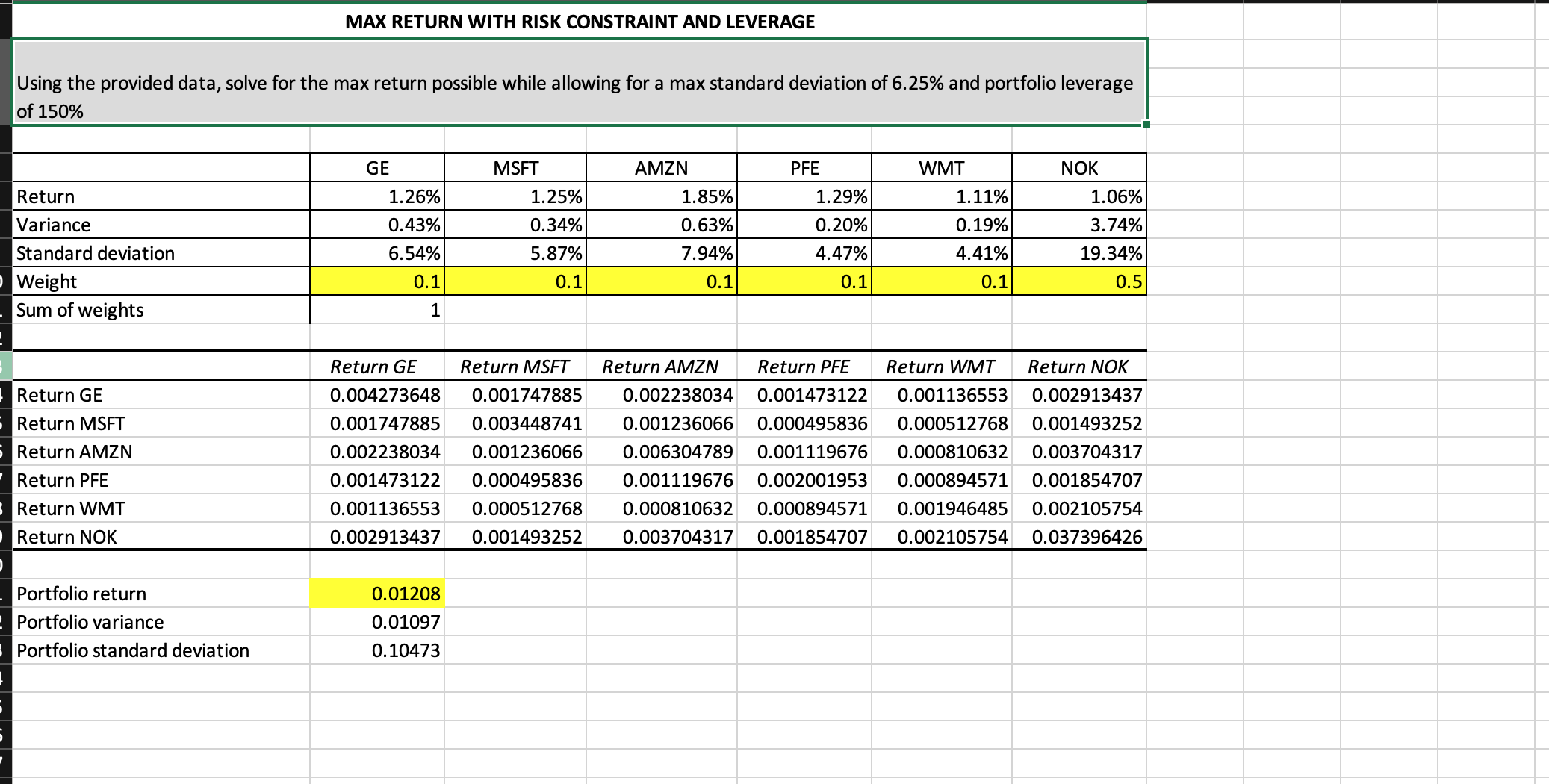 MAX RETURN WITH RISK CONSTRAINT AND LEVERAGE

Using the provided data, solve for the max return possible while allowing for a max standard deviation of 6.25% and portfolio leverage of 150%

| | GE | MSFT | AMZN | PFE | WMT | NOK |
|---|---|---|---|---|---|---|
| Return | 1.26% | 1.25% | 1.85% | 1.29% | 1.11% | 1.06% |
| Variance | 0.43% | 0.34% | 0.63% | 0.20% | 0.19% | 3.74% |
| Standard deviation | 6.54% | 5.87% | 7.94% | 4.47% | 4.41% | 19.34% |
| Weight | 0.1 | 0.1 | 0.1 | 0.1 | 0.1 | 0.5 |
| Sum of weights | 1 | | | | | |

| | Return GE | Return MSFT | Return AMZN | Return PFE | Return WMT | Return NOK |
|---|---|---|---|---|---|---|
| Return GE | 0.004273648 | 0.001747885 | 0.002238034 | 0.001473122 | 0.001136553 | 0.002913437 |
| Return MSFT | 0.001747885 | 0.003448741 | 0.001236066 | 0.000495836 | 0.000512768 | 0.001493252 |
| Return AMZN | 0.002238034 | 0.001236066 | 0.006304789 | 0.001119676 | 0.000810632 | 0.003704317 |
| Return PFE | 0.001473122 | 0.000495836 | 0.001119676 | 0.002001953 | 0.000894571 | 0.001854707 |
| Return WMT | 0.001136553 | 0.000512768 | 0.000810632 | 0.000894571 | 0.001946485 | 0.002105754 |
| Return NOK | 0.002913437 | 0.001493252 | 0.003704317 | 0.001854707 | 0.002105754 | 0.037396426 |

| | |
|---|---|
| Portfolio return | 0.01208 |
| Portfolio variance | 0.01097 |
| Portfolio standard deviation | 0.10473 |